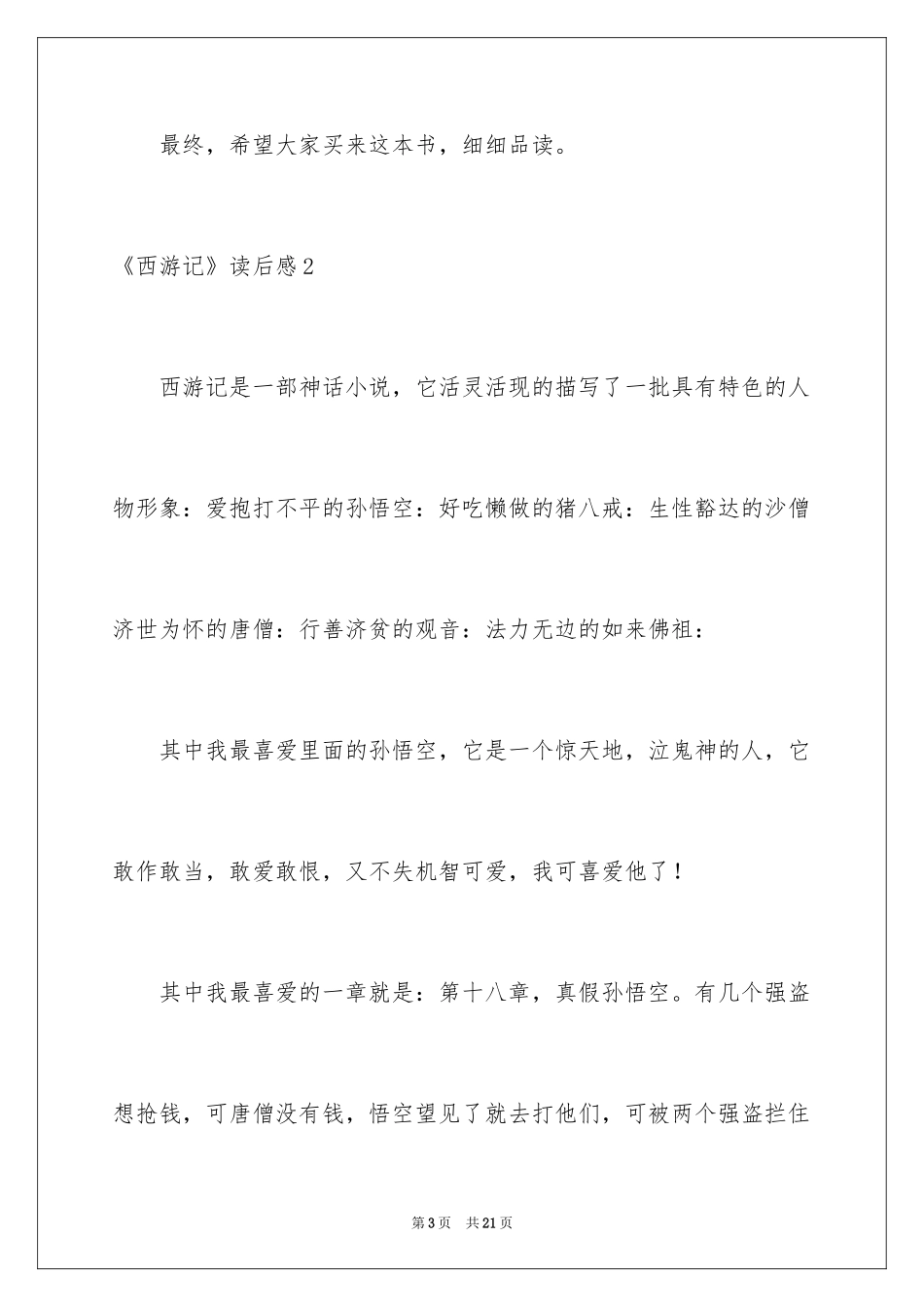 最终，希望大家买来这本书，细细品读。

《西游记》读后感2

西游记是一部神话小说，它活灵活现的描写了一批具有特色的人物形象：爱抱打不平的孙悟空：好吃懒做的猪八戒：生性豁达的沙僧济世为怀的唐僧：行善济贫的观音：法力无边的如来佛祖：

其中我最喜爱里面的孙悟空，它是一个惊天地，泣鬼神的人，它敢作敢当，敢爱敢恨，又不失机智可爱，我可喜爱他了！

其中我最喜爱的一章就是：第十八章，真假孙悟空。有几个强盗想抢钱，可唐僧没有钱，悟空望见了就去打他们，可被两个强盗拦住

第3页 共21页